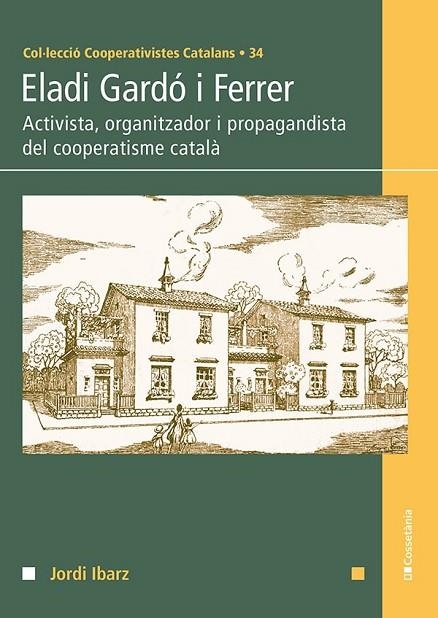 Col·lecció Cooperativistes Catalans • 34

Eladi Gardó i Ferrer

Activista, organitzador i propagandista del cooperatisme català

Jordi Ibarz

Cossetània